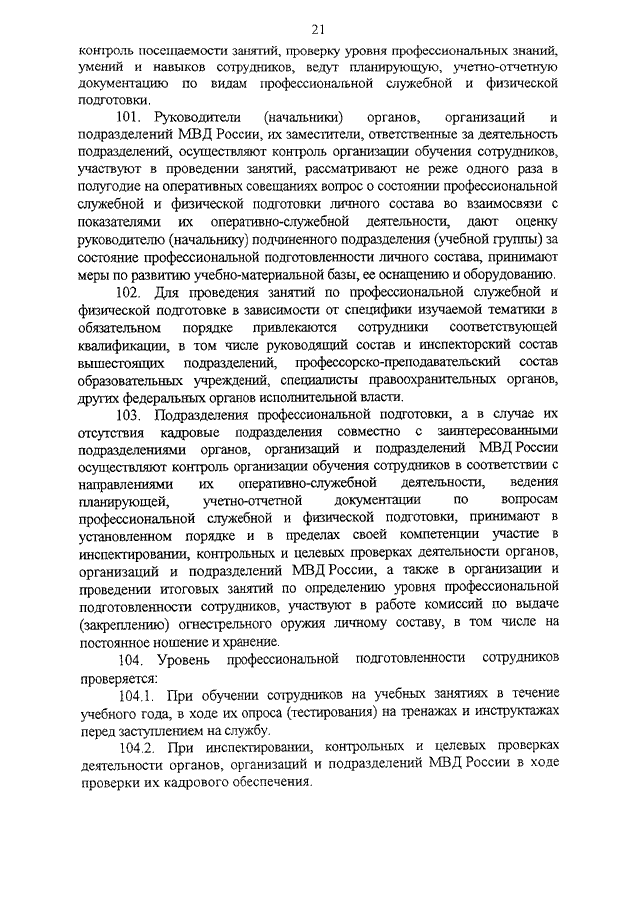 21

контроль посещаемости занятий, проверку уровня профессиональных знаний, умений и навыков сотрудников, ведут планирующую, учетно-отчетную документацию по видам профессиональной служебной и физической подготовки.

101. Руководители (начальники) органов, организаций и подразделений МВД России, их заместители, ответственные за деятельность подразделений, осуществляют контроль организации обучения сотрудников, участвуют в проведении занятий, рассматривают не реже одного раза в полугодие на оперативных совещаниях вопрос о состоянии профессиональной служебной и физической подготовки личного состава во взаимосвязи с показателями их оперативно-служебной деятельности, дают оценку руководителю (начальнику) подчиненного подразделения (учебной группы) за состояние профессиональной подготовленности личного состава, принимают меры по развитию учебно-материальной базы, ее оснащению и оборудованию.

102. Для проведения занятий по профессиональной служебной и физической подготовке в зависимости от специфики изучаемой тематики в обязательном порядке привлекаются сотрудники соответствующей квалификации, в том числе руководящий состав и инспекторский состав вышестоящих подразделений, профессорско-преподавательский состав образовательных учреждений, специалисты правоохранительных органов, других федеральных органов исполнительной власти.

103. Подразделения профессиональной подготовки, а в случае их отсутствия кадровые подразделения совместно с заинтересованными подразделениями органов, организаций и подразделений МВД России осуществляют контроль организации обучения сотрудников в соответствии с направлениями их оперативно-служебной деятельности, ведения планирующей, учетно-отчетной документации по вопросам профессиональной служебной и физической подготовки, принимают в установленном порядке и в пределах своей компетенции участие в инспектировании, контрольных и целевых проверках деятельности органов, организаций и подразделений МВД России, а также в организации и проведении итоговых занятий по определению уровня профессиональной подготовленности сотрудников, участвуют в работе комиссий по выдаче (закреплению) огнестрельного оружия личному составу, в том числе на постоянное ношение и хранение.

104. Уровень профессиональной подготовленности сотрудников проверяется:

104.1. При обучении сотрудников на учебных занятиях в течение учебного года, в ходе их опроса (тестирования) на тренажах и инструктажах перед заступлением на службу.

104.2. При инспектировании, контрольных и целевых проверках деятельности органов, организаций и подразделений МВД России в ходе проверки их кадрового обеспечения.